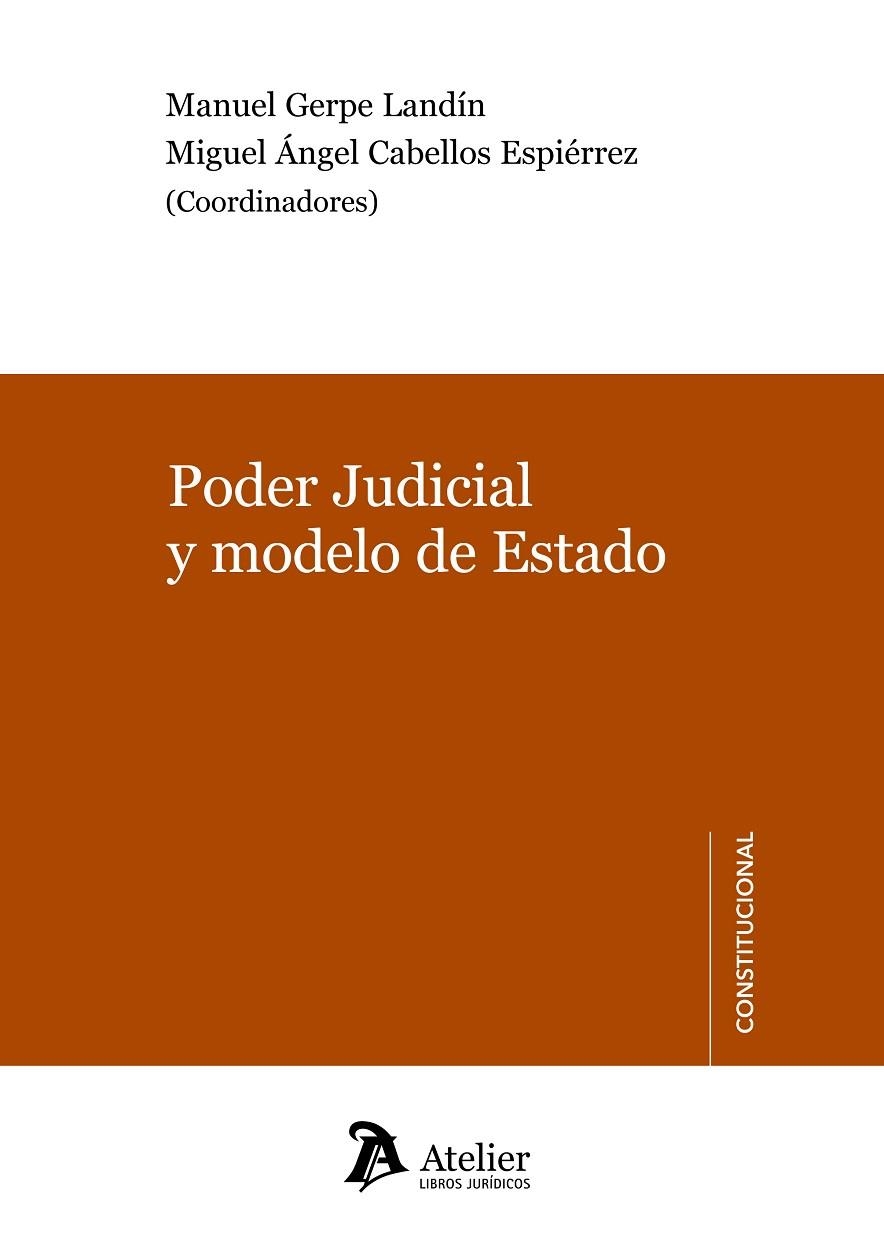 Manuel Gerpe Landín
Miguel Ángel Cabellos Espiérrez
(Coordinadores)

Poder Judicial
y modelo de Estado

CONSTITUCIONAL

Atelier
LIBROS JURÍDICOS